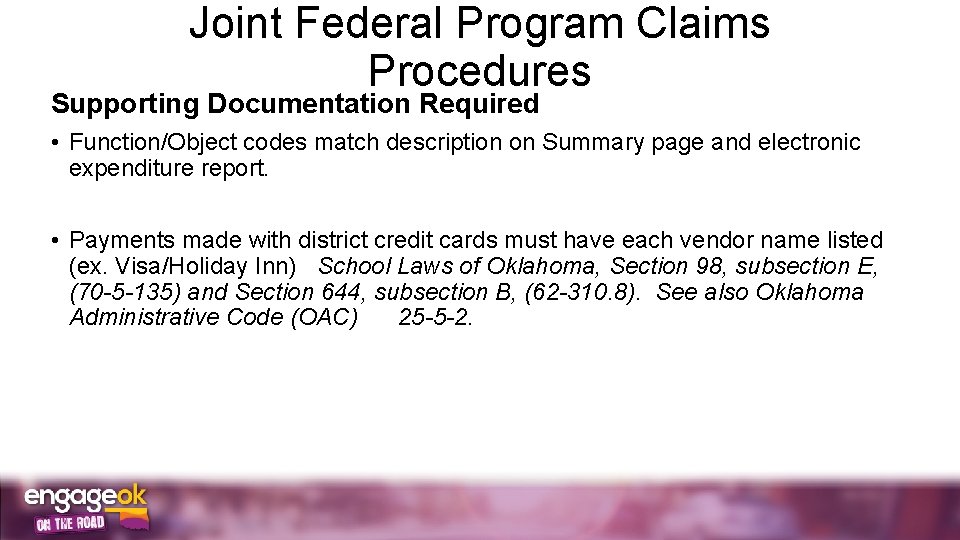 Joint Federal Program Claims Procedures

Supporting Documentation Required

• Function/Object codes match description on Summary page and electronic expenditure report.

• Payments made with district credit cards must have each vendor name listed (ex. Visa/Holiday Inn) School Laws of Oklahoma, Section 98, subsection E, (70-5-135) and Section 644, subsection B, (62-310.8). See also Oklahoma Administrative Code (OAC) 25-5-2.

engageok
ON THE ROAD